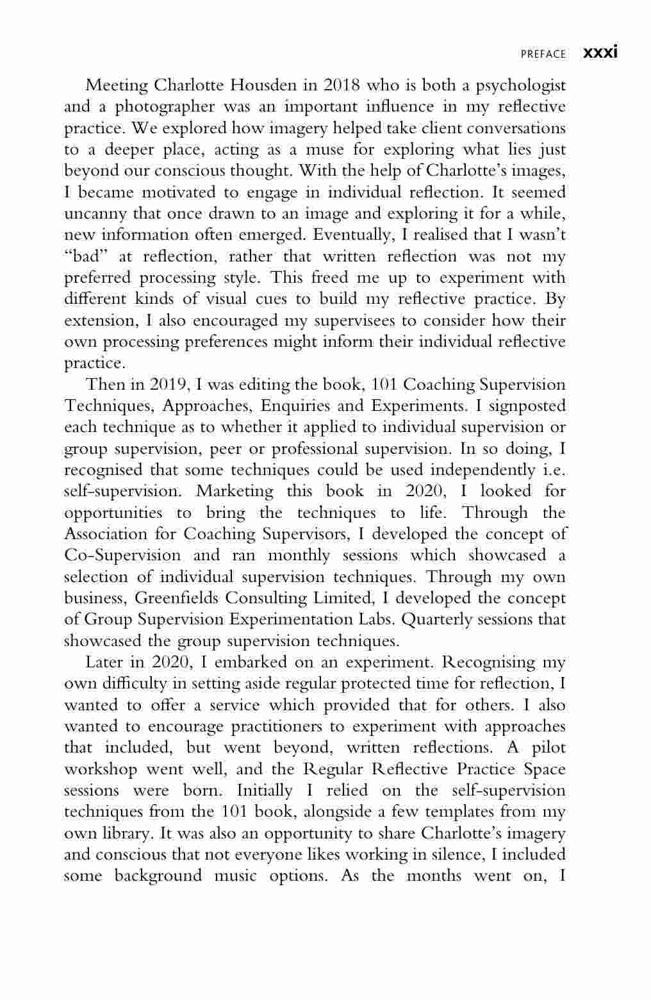 PREFACE xxxi

Meeting Charlotte Housden in 2018 who is both a psychologist and a photographer was an important influence in my reflective practice. We explored how imagery helped take client conversations to a deeper place, acting as a muse for exploring what lies just beyond our conscious thought. With the help of Charlotte's images, I became motivated to engage in individual reflection. It seemed uncanny that once drawn to an image and exploring it for a while, new information often emerged. Eventually, I realised that I wasn't "bad" at reflection, rather that written reflection was not my preferred processing style. This freed me up to experiment with different kinds of visual cues to build my reflective practice. By extension, I also encouraged my supervisees to consider how their own processing preferences might inform their individual reflective practice.

Then in 2019, I was editing the book, 101 Coaching Supervision Techniques, Approaches, Enquiries and Experiments. I signposted each technique as to whether it applied to individual supervision or group supervision, peer or professional supervision. In so doing, I recognised that some techniques could be used independently i.e. self-supervision. Marketing this book in 2020, I looked for opportunities to bring the techniques to life. Through the Association for Coaching Supervisors, I developed the concept of Co-Supervision and ran monthly sessions which showcased a selection of individual supervision techniques. Through my own business, Greenfields Consulting Limited, I developed the concept of Group Supervision Experimentation Labs. Quarterly sessions that showcased the group supervision techniques.

Later in 2020, I embarked on an experiment. Recognising my own difficulty in setting aside regular protected time for reflection, I wanted to offer a service which provided that for others. I also wanted to encourage practitioners to experiment with approaches that included, but went beyond, written reflections. A pilot workshop went well, and the Regular Reflective Practice Space sessions were born. Initially I relied on the self-supervision techniques from the 101 book, alongside a few templates from my own library. It was also an opportunity to share Charlotte's imagery and conscious that not everyone likes working in silence, I included some background music options. As the months went on, I